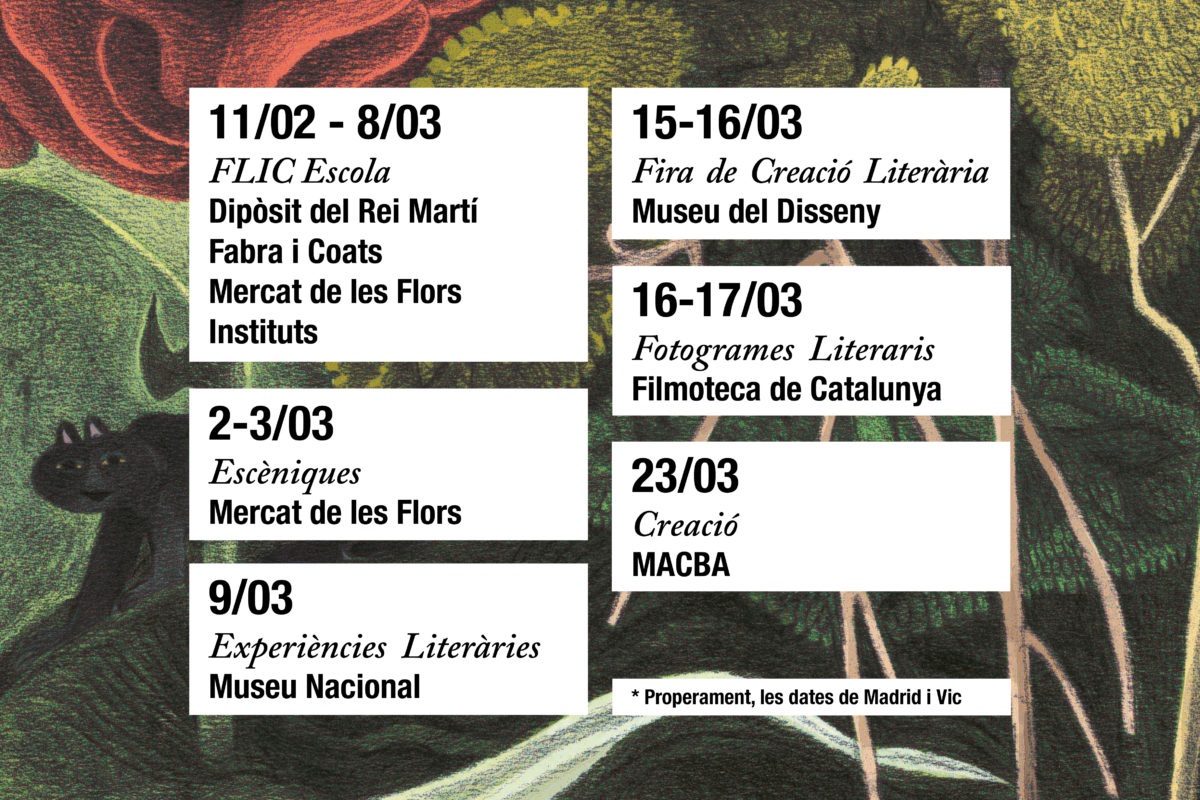 11/02 - 8/03
FLIC Escola
Dipòsit del Rei Martí
Fabra i Coats
Mercat de les Flors
Instituts

2-3/03
Escèniques
Mercat de les Flors

9/03
Experiències Literàries
Museu Nacional

15-16/03
Fira de Creació Literària
Museu del Disseny

16-17/03
Fotogrames Literaris
Filmoteca de Catalunya

23/03
Creació
MACBA

* Properament, les dates de Madrid i Vic